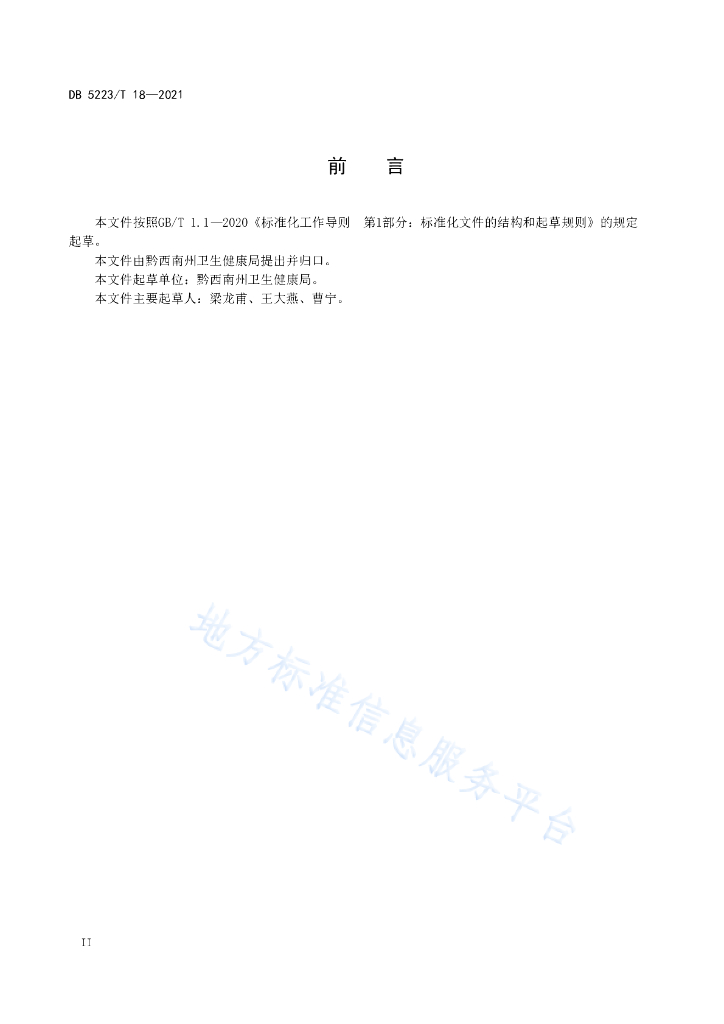 DB 5223/T 18—2021

前　言

本文件按照GB/T 1.1—2020《标准化工作导则　第1部分：标准化文件的结构和起草规则》的规定起草。

本文件由黔西南州卫生健康局提出并归口。

本文件起草单位：黔西南州卫生健康局。

本文件主要起草人：梁龙甫、王大燕、曹宁。

地方标准信息服务平台

II